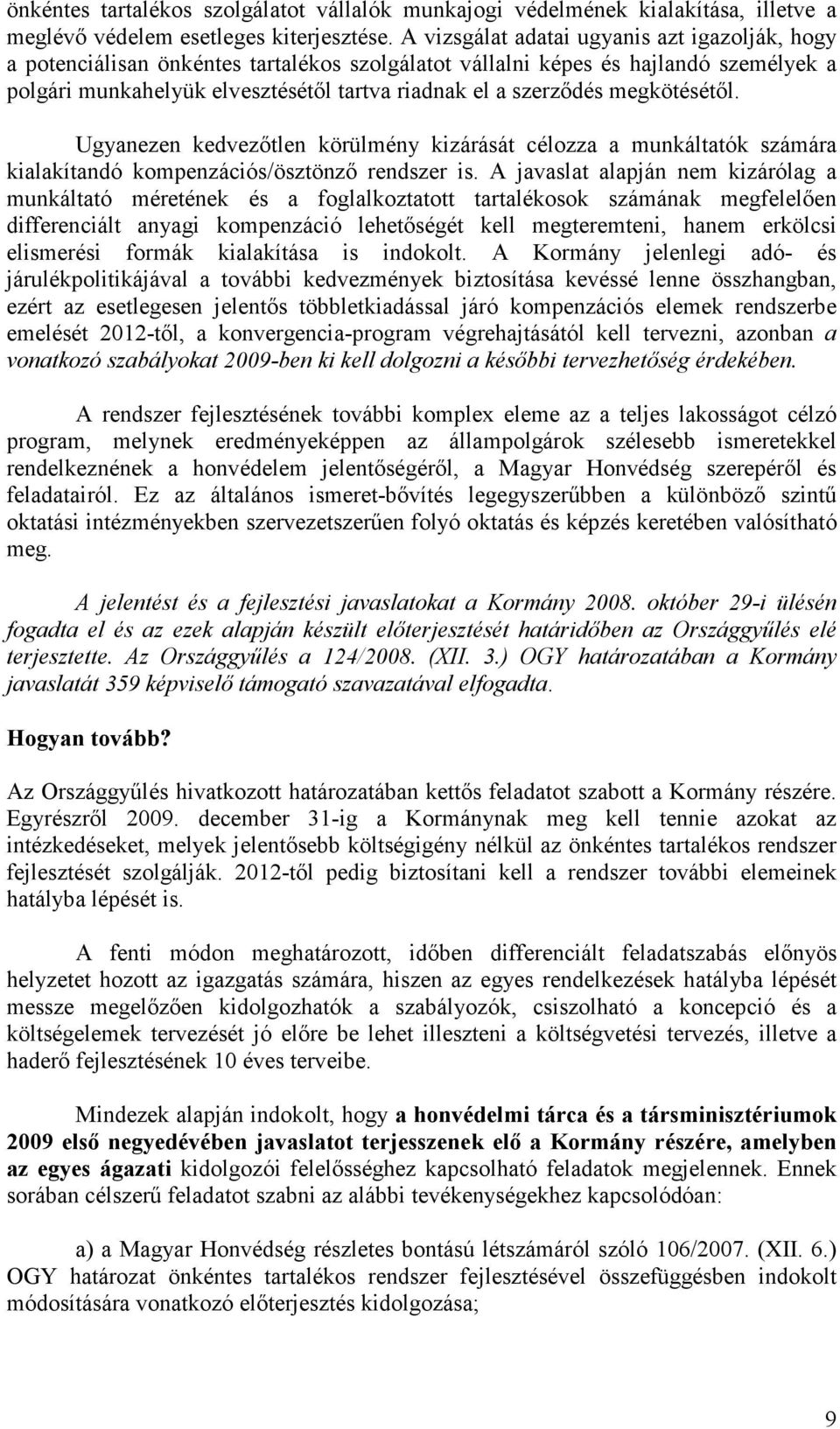 önkéntes tartalékos szolgálatot vállalók munkajogi védelmének kialakítása, illetve a meglévő védelem esetleges kiterjesztése. A vizsgálat adatai ugyanis azt igazolják, hogy a potenciálisan önkéntes tartalékos szolgálatot vállalni képes és hajlandó személyek a polgári munkahelyük elvesztésétől tartva riadnak el a szerződés megkötésétől.

Ugyanezen kedvezőtlen körülmény kizárását célozza a munkáltatók számára kialakítandó kompenzációs/ösztönző rendszer is. A javaslat alapján nem kizárólag a munkáltató méretének és a foglalkoztatott tartalékosok számának megfelelően differenciált anyagi kompenzáció lehetőségét kell megteremteni, hanem erkölcsi elismerési formák kialakítása is indokolt. A Kormány jelenlegi adó- és járulékpolitikájával a további kedvezmények biztosítása kevéssé lenne összhangban, ezért az esetlegesen jelentős többletkiadással járó kompenzációs elemek rendszerbe emelését 2012-től, a konvergencia-program végrehajtásától kell tervezni, azonban a vonatkozó szabályokat 2009-ben ki kell dolgozni a későbbi tervezhetőség érdekében.

A rendszer fejlesztésének további komplex eleme az a teljes lakosságot célzó program, melynek eredményeképpen az állampolgárok szélesebb ismeretekkel rendelkeznének a honvédelem jelentőségéről, a Magyar Honvédség szerepéről és feladatairól. Ez az általános ismeret-bővítés legegyszerűbben a különböző szintű oktatási intézményekben szervezetszerűen folyó oktatás és képzés keretében valósítható meg.

A jelentést és a fejlesztési javaslatokat a Kormány 2008. október 29-i ülésén fogadta el és az ezek alapján készült előterjesztését határidőben az Országgyűlés elé terjesztette. Az Országgyűlés a 124/2008. (XII. 3.) OGY határozatában a Kormány javaslatát 359 képviselő támogató szavazatával elfogadta.

Hogyan tovább?

Az Országgyűlés hivatkozott határozatában kettős feladatot szabott a Kormány részére. Egyrészről 2009. december 31-ig a Kormánynak meg kell tennie azokat az intézkedéseket, melyek jelentősebb költségigény nélkül az önkéntes tartalékos rendszer fejlesztését szolgálják. 2012-től pedig biztosítani kell a rendszer további elemeinek hatályba lépését is.

A fenti módon meghatározott, időben differenciált feladatszabás előnyös helyzetet hozott az igazgatás számára, hiszen az egyes rendelkezések hatályba lépését messze megelőzően kidolgozhatók a szabályozók, csiszolható a koncepció és a költségelemek tervezését jó előre be lehet illeszteni a költségvetési tervezés, illetve a haderő fejlesztésének 10 éves terveibe.

Mindezek alapján indokolt, hogy a honvédelmi tárca és a társminisztériumok 2009 első negyedévében javaslatot terjesszenek elő a Kormány részére, amelyben az egyes ágazati kidolgozói felelősséghez kapcsolható feladatok megjelennek. Ennek sorában célszerű feladatot szabni az alábbi tevékenységekhez kapcsolódóan:

a) a Magyar Honvédség részletes bontású létszámáról szóló 106/2007. (XII. 6.) OGY határozat önkéntes tartalékos rendszer fejlesztésével összefüggésben indokolt módosítására vonatkozó előterjesztés kidolgozása;

9